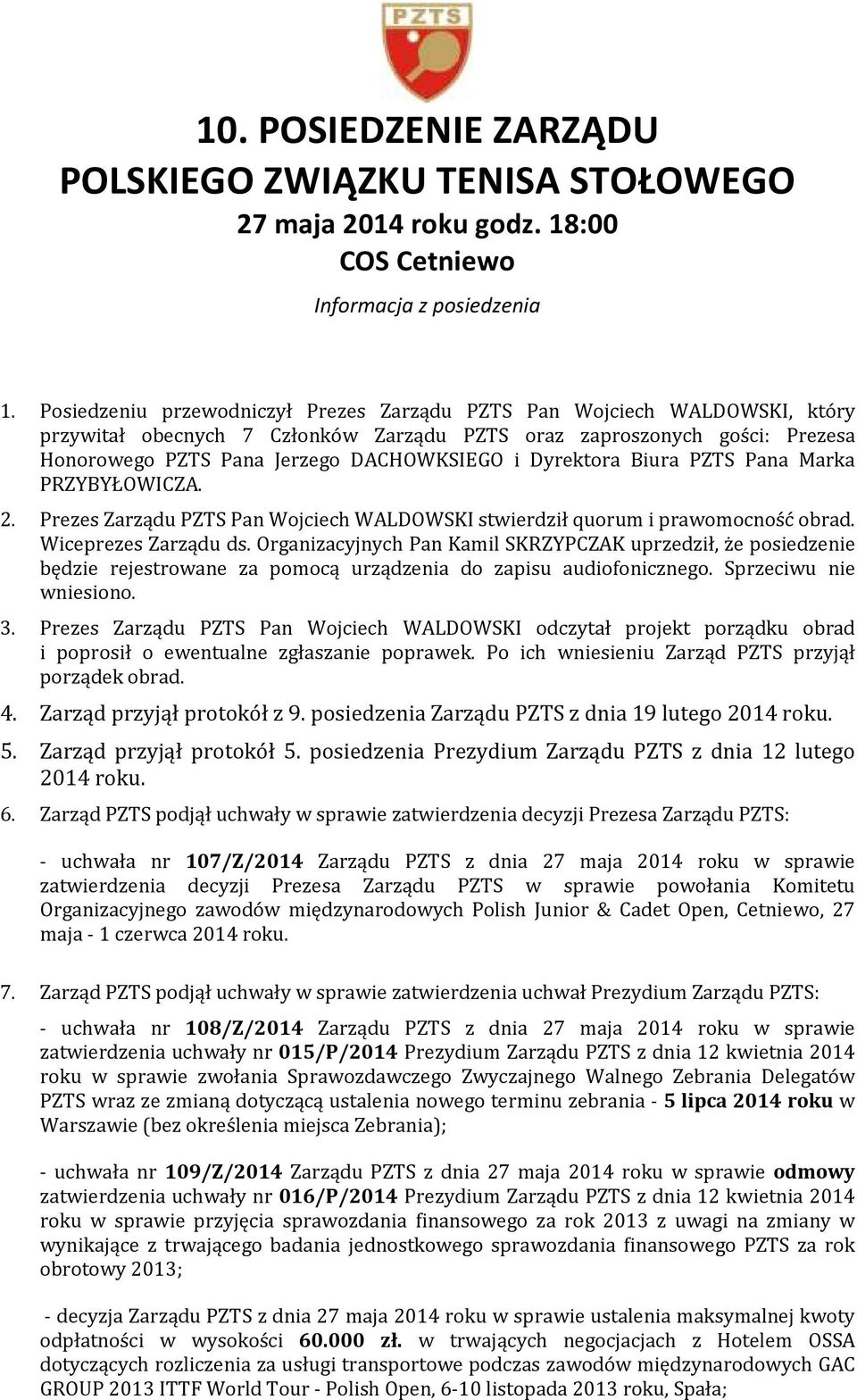 PZTS

10. POSIEDZENIE ZARZĄDU
POLSKIEGO ZWIĄZKU TENISA STOŁOWEGO
27 maja 2014 roku godz. 18:00
COS Cetniewo
Informacja z posiedzenia

1. Posiedzeniu przewodniczył Prezes Zarządu PZTS Pan Wojciech WALDOWSKI, który przywitał obecnych 7 Członków Zarządu PZTS oraz zaproszonych gości: Prezesa Honorowego PZTS Pana Jerzego DACHOWKSIEGO i Dyrektora Biura PZTS Pana Marka PRZYBYŁOWICZA.

2. Prezes Zarządu PZTS Pan Wojciech WALDOWSKI stwierdził quorum i prawomocność obrad. Wiceprezes Zarządu ds. Organizacyjnych Pan Kamil SKRZYPCZAK uprzedził, że posiedzenie będzie rejestrowane za pomocą urządzenia do zapisu audiofonicznego. Sprzeciwu nie wniesiono.

3. Prezes Zarządu PZTS Pan Wojciech WALDOWSKI odczytał projekt porządku obrad i poprosił o ewentualne zgłaszanie poprawek. Po ich wniesieniu Zarząd PZTS przyjął porządek obrad.

4. Zarząd przyjął protokół z 9. posiedzenia Zarządu PZTS z dnia 19 lutego 2014 roku.

5. Zarząd przyjął protokół 5. posiedzenia Prezydium Zarządu PZTS z dnia 12 lutego 2014 roku.

6. Zarząd PZTS podjął uchwały w sprawie zatwierdzenia decyzji Prezesa Zarządu PZTS:

- uchwała nr 107/Z/2014 Zarządu PZTS z dnia 27 maja 2014 roku w sprawie zatwierdzenia decyzji Prezesa Zarządu PZTS w sprawie powołania Komitetu Organizacyjnego zawodów międzynarodowych Polish Junior & Cadet Open, Cetniewo, 27 maja - 1 czerwca 2014 roku.

7. Zarząd PZTS podjął uchwały w sprawie zatwierdzenia uchwał Prezydium Zarządu PZTS:

- uchwała nr 108/Z/2014 Zarządu PZTS z dnia 27 maja 2014 roku w sprawie zatwierdzenia uchwały nr 015/P/2014 Prezydium Zarządu PZTS z dnia 12 kwietnia 2014 roku w sprawie zwołania Sprawozdawczego Zwyczajnego Walnego Zebrania Delegatów PZTS wraz ze zmianą dotyczącą ustalenia nowego terminu zebrania - 5 lipca 2014 roku w Warszawie (bez określenia miejsca Zebrania);

- uchwała nr 109/Z/2014 Zarządu PZTS z dnia 27 maja 2014 roku w sprawie odmowy zatwierdzenia uchwały nr 016/P/2014 Prezydium Zarządu PZTS z dnia 12 kwietnia 2014 roku w sprawie przyjęcia sprawozdania finansowego za rok 2013 z uwagi na zmiany w wynikające z trwającego badania jednostkowego sprawozdania finansowego PZTS za rok obrotowy 2013;

- decyzja Zarządu PZTS z dnia 27 maja 2014 roku w sprawie ustalenia maksymalnej kwoty odpłatności w wysokości 60.000 zł. w trwających negocjacjach z Hotelem OSSA dotyczących rozliczenia za usługi transportowe podczas zawodów międzynarodowych GAC GROUP 2013 ITTF World Tour - Polish Open, 6-10 listopada 2013 roku, Spała;